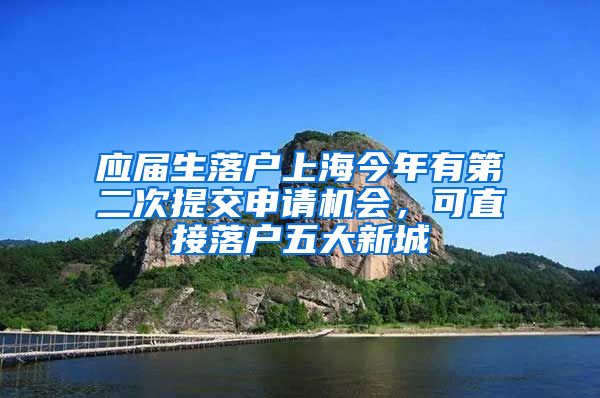 应届生落户上海今年有第二次提交申请机会，可直接落户五大新城